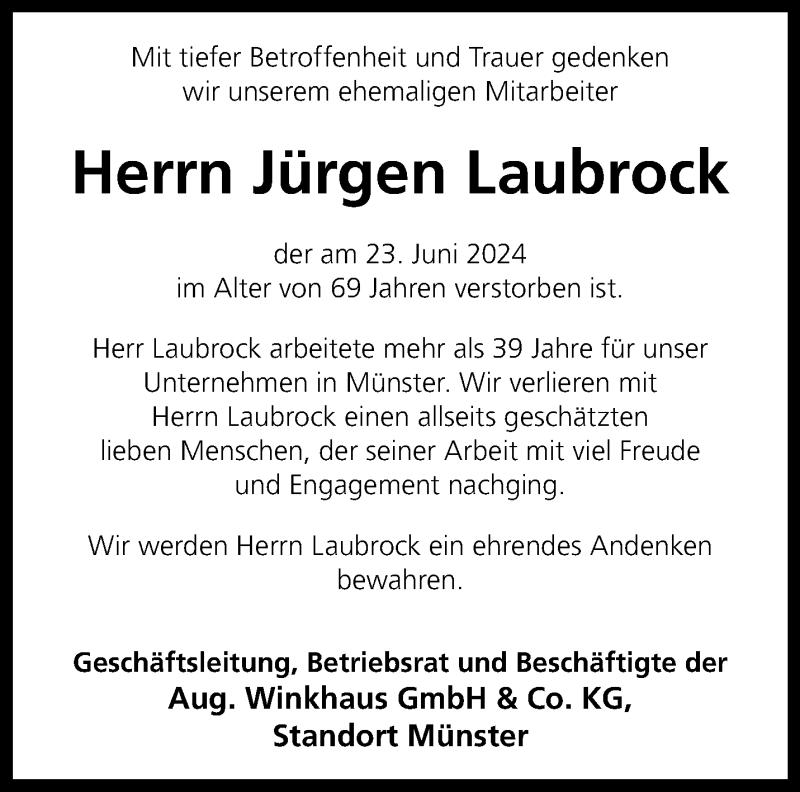 Mit tiefer Betroffenheit und Trauer gedenken wir unserem ehemaligen Mitarbeiter

Herrn Jürgen Laubrock

der am 23. Juni 2024 im Alter von 69 Jahren verstorben ist.

Herr Laubrock arbeitete mehr als 39 Jahre für unser Unternehmen in Münster. Wir verlieren mit Herrn Laubrock einen allseits geschätzten lieben Menschen, der seiner Arbeit mit viel Freude und Engagement nachging.

Wir werden Herrn Laubrock ein ehrendes Andenken bewahren.

Geschäftsleitung, Betriebsrat und Beschäftigte der
Aug. Winkhaus GmbH & Co. KG,
Standort Münster